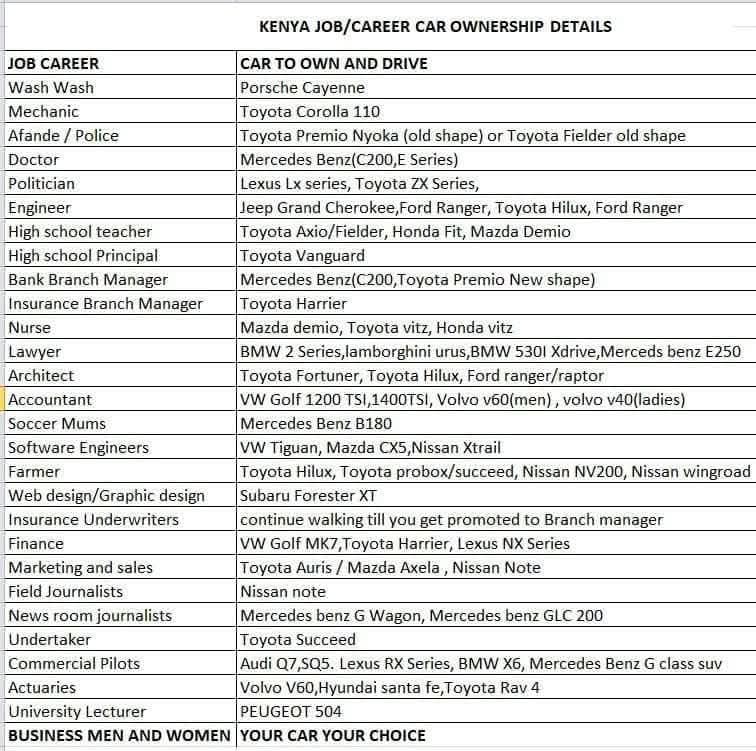 KENYA JOB/CAREER CAR OWNERSHIP DETAILS

| JOB CAREER | CAR TO OWN AND DRIVE |
|---|---|
| Wash Wash | Porsche Cayenne |
| Mechanic | Toyota Corolla 110 |
| Afande / Police | Toyota Premio Nyoka (old shape) or Toyota Fielder old shape |
| Doctor | Mercedes Benz(C200,E Series) |
| Politician | Lexus Lx series, Toyota ZX Series, |
| Engineer | Jeep Grand Cherokee,Ford Ranger, Toyota Hilux, Ford Ranger |
| High school teacher | Toyota Axio/Fielder, Honda Fit, Mazda Demio |
| High school Principal | Toyota Vanguard |
| Bank Branch Manager | Mercedes Benz(C200,Toyota Premio New shape) |
| Insurance Branch Manager | Toyota Harrier |
| Nurse | Mazda demio, Toyota vitz, Honda vitz |
| Lawyer | BMW 2 Series,lamborghini urus,BMW 530I Xdrive,Merceds benz E250 |
| Architect | Toyota Fortuner, Toyota Hilux, Ford ranger/raptor |
| Accountant | VW Golf 1200 TSI,1400TSI, Volvo v60(men) , volvo v40(ladies) |
| Soccer Mums | Mercedes Benz B180 |
| Software Engineers | VW Tiguan, Mazda CX5,Nissan Xtrail |
| Farmer | Toyota Hilux, Toyota probox/succeed, Nissan NV200, Nissan wingroad |
| Web design/Graphic design | Subaru Forester XT |
| Insurance Underwriters | continue walking till you get promoted to Branch manager |
| Finance | VW Golf MK7,Toyota Harrier, Lexus NX Series |
| Marketing and sales | Toyota Auris / Mazda Axela , Nissan Note |
| Field Journalists | Nissan note |
| News room journalists | Mercedes benz G Wagon, Mercedes benz GLC 200 |
| Undertaker | Toyota Succeed |
| Commercial Pilots | Audi Q7,SQ5. Lexus RX Series, BMW X6, Mercedes Benz G class suv |
| Actuaries | Volvo V60,Hyundai santa fe,Toyota Rav 4 |
| University Lecturer | PEUGEOT 504 |
| BUSINESS MEN AND WOMEN | YOUR CAR YOUR CHOICE |